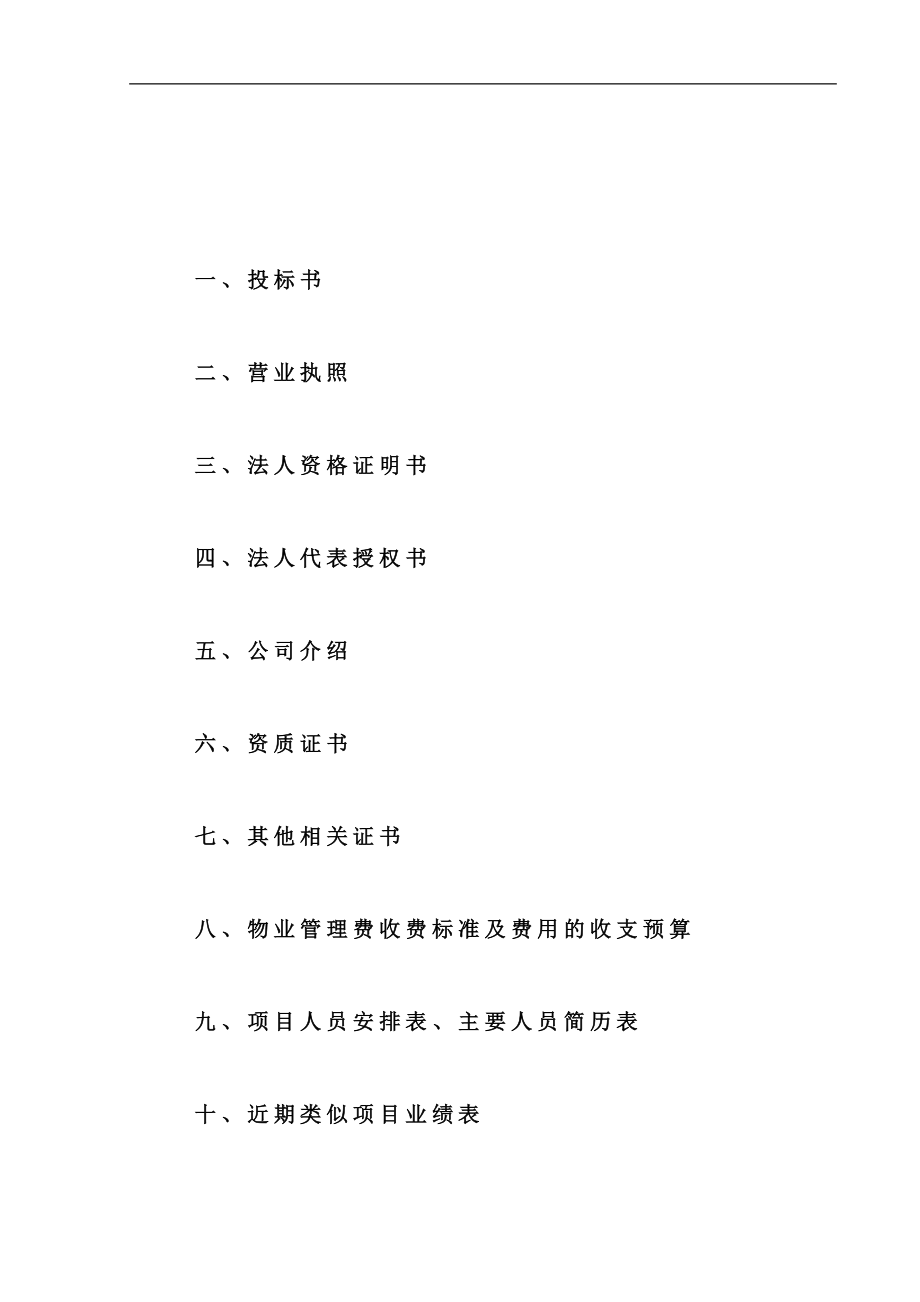 一、投标书

二、营业执照

三、法人资格证明书

四、法人代表授权书

五、公司介绍

六、资质证书

七、其他相关证书

八、物业管理费收费标准及费用的收支预算

九、项目人员安排表、主要人员简历表

十、近期类似项目业绩表